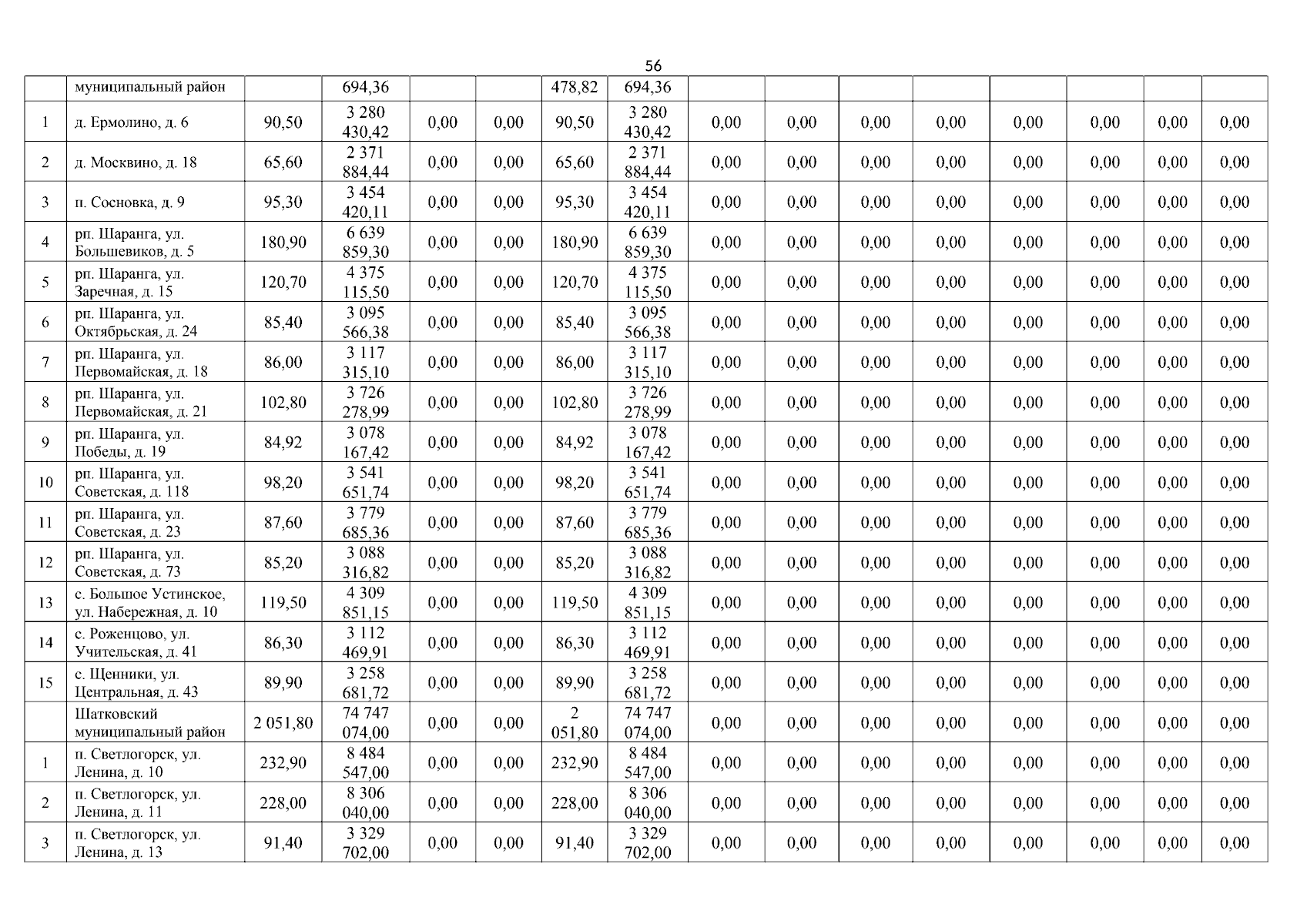 56

|  | муниципальный район |  | 694,36 |  |  | 478,82 | 694,36 |  |  |  |  |  |  |  |  |
|---|---|---|---|---|---|---|---|---|---|---|---|---|---|---|---|
| 1 | д. Ермолино, д. 6 | 90,50 | 3 280 430,42 | 0,00 | 0,00 | 90,50 | 3 280 430,42 | 0,00 | 0,00 | 0,00 | 0,00 | 0,00 | 0,00 | 0,00 | 0,00 |
| 2 | д. Москвино, д. 18 | 65,60 | 2 371 884,44 | 0,00 | 0,00 | 65,60 | 2 371 884,44 | 0,00 | 0,00 | 0,00 | 0,00 | 0,00 | 0,00 | 0,00 | 0,00 |
| 3 | п. Сосновка, д. 9 | 95,30 | 3 454 420,11 | 0,00 | 0,00 | 95,30 | 3 454 420,11 | 0,00 | 0,00 | 0,00 | 0,00 | 0,00 | 0,00 | 0,00 | 0,00 |
| 4 | рп. Шаранга, ул. Большевиков, д. 5 | 180,90 | 6 639 859,30 | 0,00 | 0,00 | 180,90 | 6 639 859,30 | 0,00 | 0,00 | 0,00 | 0,00 | 0,00 | 0,00 | 0,00 | 0,00 |
| 5 | рп. Шаранга, ул. Заречная, д. 15 | 120,70 | 4 375 115,50 | 0,00 | 0,00 | 120,70 | 4 375 115,50 | 0,00 | 0,00 | 0,00 | 0,00 | 0,00 | 0,00 | 0,00 | 0,00 |
| 6 | рп. Шаранга, ул. Октябрьская, д. 24 | 85,40 | 3 095 566,38 | 0,00 | 0,00 | 85,40 | 3 095 566,38 | 0,00 | 0,00 | 0,00 | 0,00 | 0,00 | 0,00 | 0,00 | 0,00 |
| 7 | рп. Шаранга, ул. Первомайская, д. 18 | 86,00 | 3 117 315,10 | 0,00 | 0,00 | 86,00 | 3 117 315,10 | 0,00 | 0,00 | 0,00 | 0,00 | 0,00 | 0,00 | 0,00 | 0,00 |
| 8 | рп. Шаранга, ул. Первомайская, д. 21 | 102,80 | 3 726 278,99 | 0,00 | 0,00 | 102,80 | 3 726 278,99 | 0,00 | 0,00 | 0,00 | 0,00 | 0,00 | 0,00 | 0,00 | 0,00 |
| 9 | рп. Шаранга, ул. Победы, д. 19 | 84,92 | 3 078 167,42 | 0,00 | 0,00 | 84,92 | 3 078 167,42 | 0,00 | 0,00 | 0,00 | 0,00 | 0,00 | 0,00 | 0,00 | 0,00 |
| 10 | рп. Шаранга, ул. Советская, д. 118 | 98,20 | 3 541 651,74 | 0,00 | 0,00 | 98,20 | 3 541 651,74 | 0,00 | 0,00 | 0,00 | 0,00 | 0,00 | 0,00 | 0,00 | 0,00 |
| 11 | рп. Шаранга, ул. Советская, д. 23 | 87,60 | 3 779 685,36 | 0,00 | 0,00 | 87,60 | 3 779 685,36 | 0,00 | 0,00 | 0,00 | 0,00 | 0,00 | 0,00 | 0,00 | 0,00 |
| 12 | рп. Шаранга, ул. Советская, д. 73 | 85,20 | 3 088 316,82 | 0,00 | 0,00 | 85,20 | 3 088 316,82 | 0,00 | 0,00 | 0,00 | 0,00 | 0,00 | 0,00 | 0,00 | 0,00 |
| 13 | с. Большое Устинское, ул. Набережная, д. 10 | 119,50 | 4 309 851,15 | 0,00 | 0,00 | 119,50 | 4 309 851,15 | 0,00 | 0,00 | 0,00 | 0,00 | 0,00 | 0,00 | 0,00 | 0,00 |
| 14 | с. Роженцово, ул. Учительская, д. 41 | 86,30 | 3 112 469,91 | 0,00 | 0,00 | 86,30 | 3 112 469,91 | 0,00 | 0,00 | 0,00 | 0,00 | 0,00 | 0,00 | 0,00 | 0,00 |
| 15 | с. Щенники, ул. Центральная, д. 43 | 89,90 | 3 258 681,72 | 0,00 | 0,00 | 89,90 | 3 258 681,72 | 0,00 | 0,00 | 0,00 | 0,00 | 0,00 | 0,00 | 0,00 | 0,00 |
|  | Шатковский муниципальный район | 2 051,80 | 74 747 074,00 | 0,00 | 0,00 | 2 051,80 | 74 747 074,00 | 0,00 | 0,00 | 0,00 | 0,00 | 0,00 | 0,00 | 0,00 | 0,00 |
| 1 | п. Светлогорск, ул. Ленина, д. 10 | 232,90 | 8 484 547,00 | 0,00 | 0,00 | 232,90 | 8 484 547,00 | 0,00 | 0,00 | 0,00 | 0,00 | 0,00 | 0,00 | 0,00 | 0,00 |
| 2 | п. Светлогорск, ул. Ленина, д. 11 | 228,00 | 8 306 040,00 | 0,00 | 0,00 | 228,00 | 8 306 040,00 | 0,00 | 0,00 | 0,00 | 0,00 | 0,00 | 0,00 | 0,00 | 0,00 |
| 3 | п. Светлогорск, ул. Ленина, д. 13 | 91,40 | 3 329 702,00 | 0,00 | 0,00 | 91,40 | 3 329 702,00 | 0,00 | 0,00 | 0,00 | 0,00 | 0,00 | 0,00 | 0,00 | 0,00 |